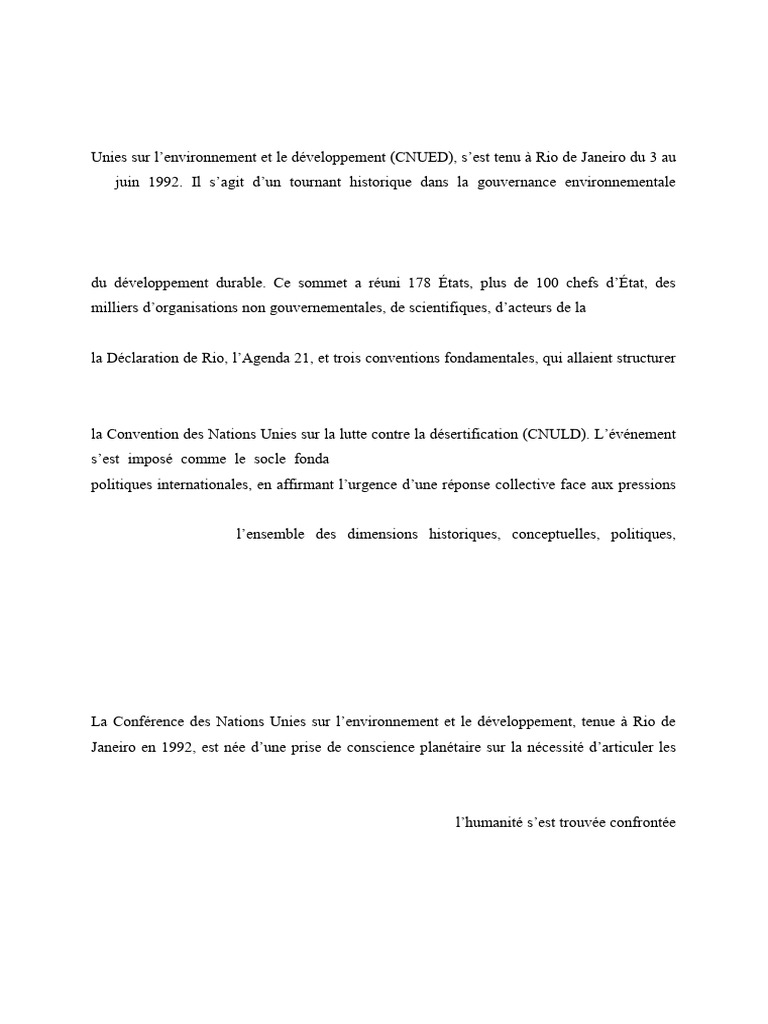 Unies sur l'environnement et le développement (CNUED), s'est tenu à Rio de Janeiro du 3 au juin 1992. Il s'agit d'un tournant historique dans la gouvernance environnementale

du développement durable. Ce sommet a réuni 178 États, plus de 100 chefs d'État, des milliers d'organisations non gouvernementales, de scientifiques, d'acteurs de la

la Déclaration de Rio, l'Agenda 21, et trois conventions fondamentales, qui allaient structurer

la Convention des Nations Unies sur la lutte contre la désertification (CNULD). L'événement s'est imposé comme le socle fonda
politiques internationales, en affirmant l'urgence d'une réponse collective face aux pressions

l'ensemble des dimensions historiques, conceptuelles, politiques,

La Conférence des Nations Unies sur l'environnement et le développement, tenue à Rio de Janeiro en 1992, est née d'une prise de conscience planétaire sur la nécessité d'articuler les

l'humanité s'est trouvée confrontée